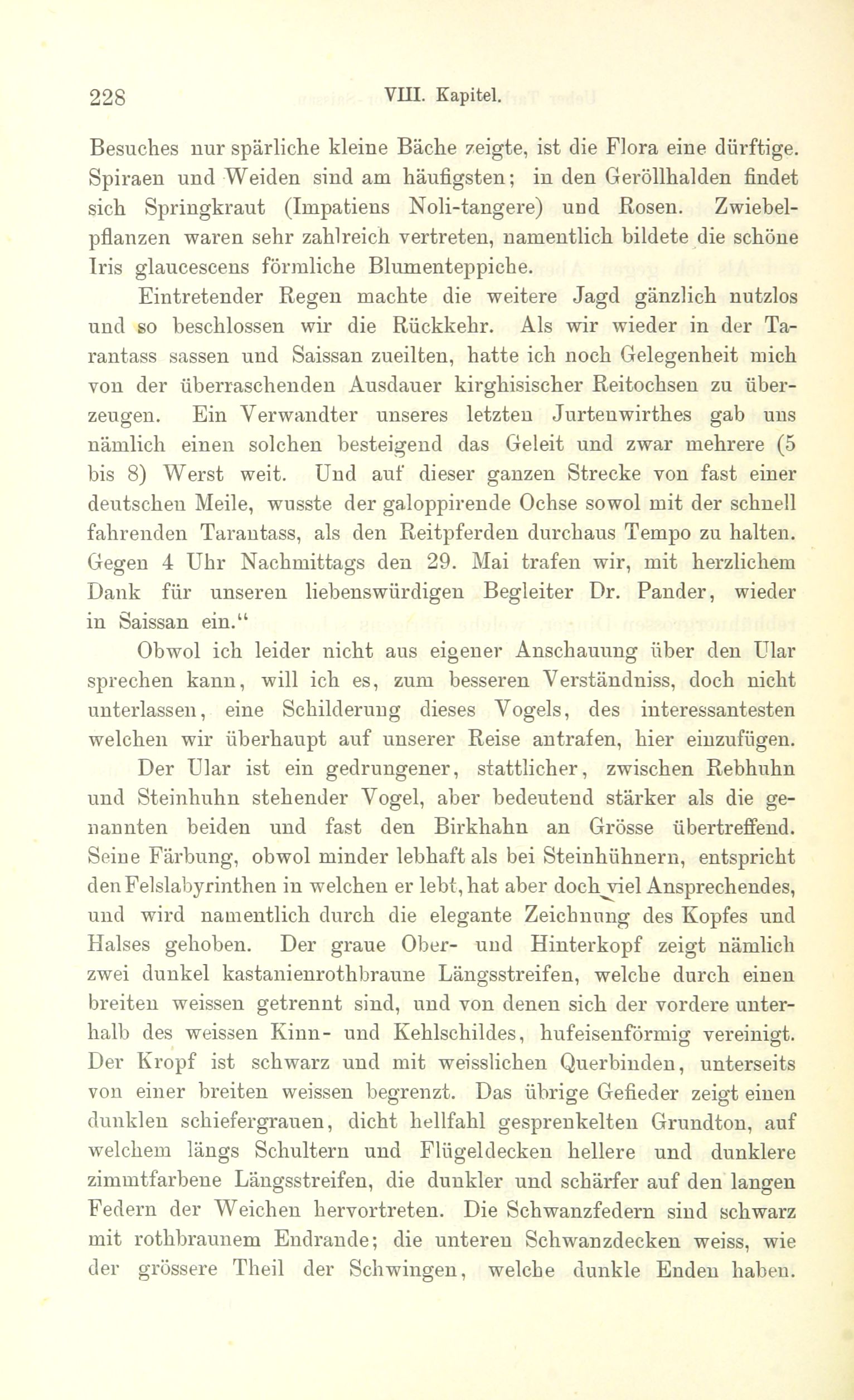 228 VIII. Kapitel.

Besuches nur spärliche kleine Bäche zeigte, ist die Flora eine dürftige. Spiraen und Weiden sind am häufigsten; in den Geröllhalden findet sich Springkraut (Impatiens Noli-tangere) und Rosen. Zwiebelpflanzen waren sehr zahlreich vertreten, namentlich bildete die schöne Iris glaucescens förmliche Blumenteppiche.

Eintretender Regen machte die weitere Jagd gänzlich nutzlos und so beschlossen wir die Rückkehr. Als wir wieder in der Tarantass sassen und Saissan zueilten, hatte ich noch Gelegenheit mich von der überraschenden Ausdauer kirghisischer Reitochsen zu überzeugen. Ein Verwandter unseres letzten Jurtenwirthes gab uns nämlich einen solchen besteigend das Geleit und zwar mehrere (5 bis 8) Werst weit. Und auf dieser ganzen Strecke von fast einer deutschen Meile, wusste der galoppirende Ochse sowol mit der schnell fahrenden Tarantass, als den Reitpferden durchaus Tempo zu halten. Gegen 4 Uhr Nachmittags den 29. Mai trafen wir, mit herzlichem Dank für unseren liebenswürdigen Begleiter Dr. Pander, wieder in Saissan ein."

Obwol ich leider nicht aus eigener Anschauung über den Ular sprechen kann, will ich es, zum besseren Verständniss, doch nicht unterlassen, eine Schilderung dieses Vogels, des interessantesten welchen wir überhaupt auf unserer Reise antrafen, hier einzufügen.

Der Ular ist ein gedrungener, stattlicher, zwischen Rebhuhn und Steinhuhn stehender Vogel, aber bedeutend stärker als die genannten beiden und fast den Birkhahn an Grösse übertreffend. Seine Färbung, obwol minder lebhaft als bei Steinhühnern, entspricht den Felslabyrinthen in welchen er lebt, hat aber doch viel Ansprechendes, und wird namentlich durch die elegante Zeichnung des Kopfes und Halses gehoben. Der graue Ober- und Hinterkopf zeigt nämlich zwei dunkel kastanienrothbraune Längsstreifen, welche durch einen breiten weissen getrennt sind, und von denen sich der vordere unterhalb des weissen Kinn- und Kehlschildes, hufeisenförmig vereinigt. Der Kropf ist schwarz und mit weisslichen Querbinden, unterseits von einer breiten weissen begrenzt. Das übrige Gefieder zeigt einen dunklen schiefergrauen, dicht hellfahl gesprenkelten Grundton, auf welchem längs Schultern und Flügeldecken hellere und dunklere zimmtfarbene Längsstreifen, die dunkler und schärfer auf den langen Federn der Weichen hervortreten. Die Schwanzfedern sind schwarz mit rothbraunem Endrande; die unteren Schwanzdecken weiss, wie der grössere Theil der Schwingen, welche dunkle Enden haben.